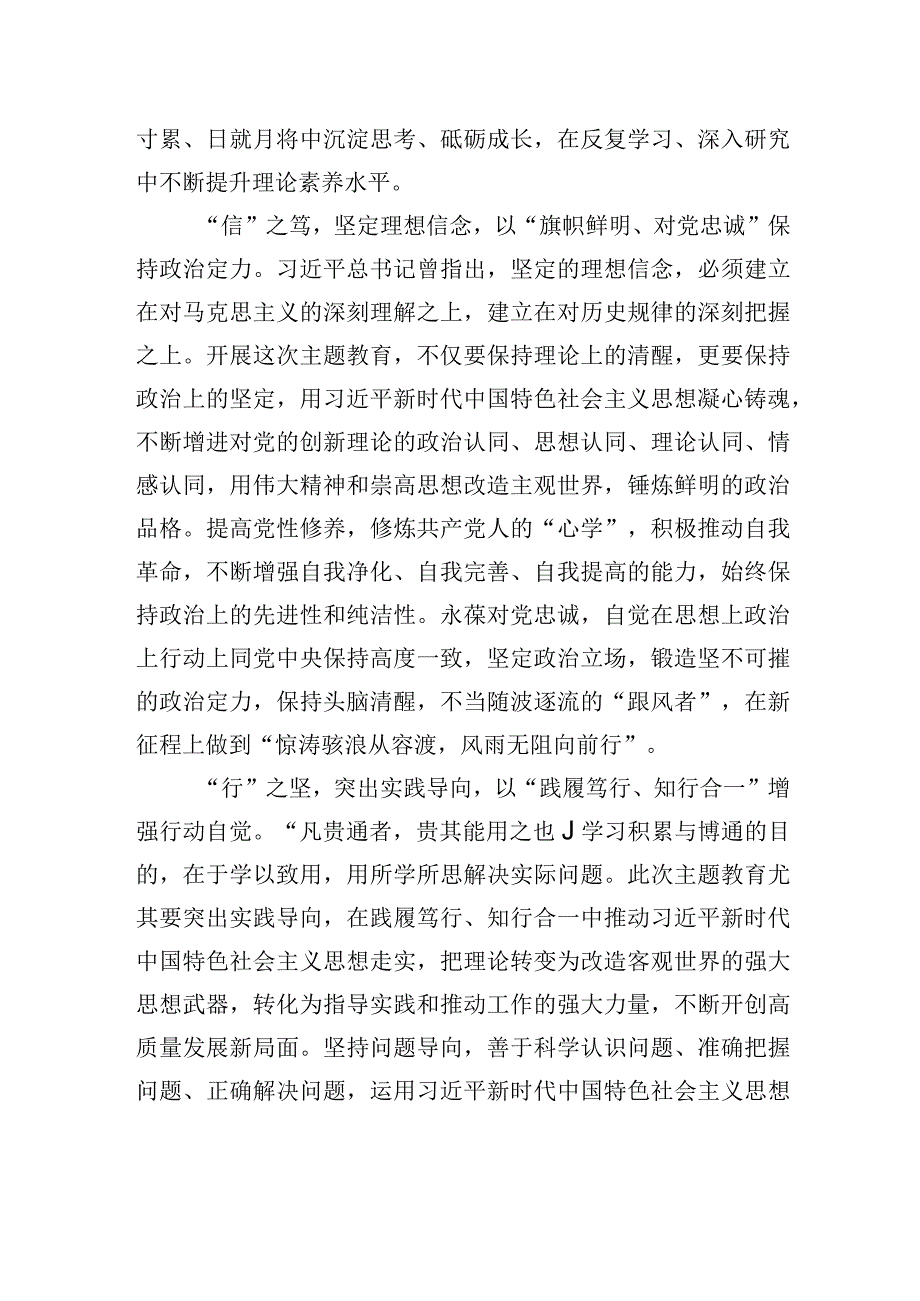 寸累、日就月将中沉淀思考、砥砺成长，在反复学习、深入研究中不断提升理论素养水平。

“信”之笃，坚定理想信念，以“旗帜鲜明、对党忠诚”保持政治定力。习近平总书记曾指出，坚定的理想信念，必须建立在对马克思主义的深刻理解之上，建立在对历史规律的深刻把握之上。开展这次主题教育，不仅要保持理论上的清醒，更要保持政治上的坚定，用习近平新时代中国特色社会主义思想凝心铸魂，不断增进对党的创新理论的政治认同、思想认同、理论认同、情感认同，用伟大精神和崇高思想改造主观世界，锤炼鲜明的政治品格。提高党性修养，修炼共产党人的“心学”，积极推动自我革命，不断增强自我净化、自我完善、自我提高的能力，始终保持政治上的先进性和纯洁性。永葆对党忠诚，自觉在思想上政治上行动上同党中央保持高度一致，坚定政治立场，锻造坚不可摧的政治定力，保持头脑清醒，不当随波逐流的“跟风者”，在新征程上做到“惊涛骇浪从容渡，风雨无阻向前行”。

“行”之坚，突出实践导向，以“践履笃行、知行合一”增强行动自觉。“凡贵通者，贵其能用之也J学习积累与博通的目的，在于学以致用，用所学所思解决实际问题。此次主题教育尤其要突出实践导向，在践履笃行、知行合一中推动习近平新时代中国特色社会主义思想走实，把理论转变为改造客观世界的强大思想武器，转化为指导实践和推动工作的强大力量，不断开创高质量发展新局面。坚持问题导向，善于科学认识问题、准确把握问题、正确解决问题，运用习近平新时代中国特色社会主义思想